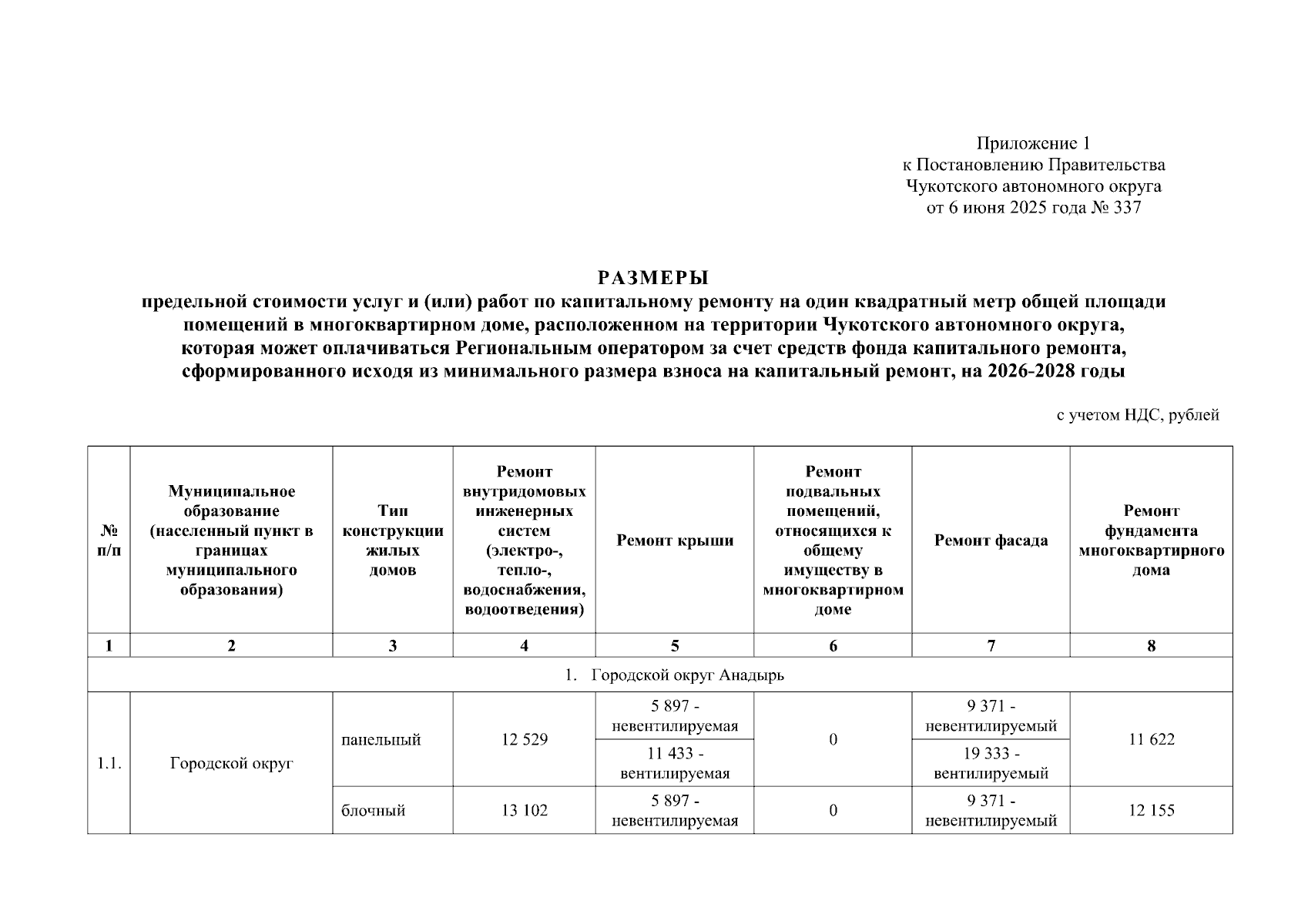 Приложение 1
к Постановлению Правительства
Чукотского автономного округа
от 6 июня 2025 года № 337

РАЗМЕРЫ
предельной стоимости услуг и (или) работ по капитальному ремонту на один квадратный метр общей площади помещений в многоквартирном доме, расположенном на территории Чукотского автономного округа, которая может оплачиваться Региональным оператором за счет средств фонда капитального ремонта, сформированного исходя из минимального размера взноса на капитальный ремонт, на 2026-2028 годы

с учетом НДС, рублей

| № п/п | Муниципальное образование (населенный пункт в границах муниципального образования) | Тип конструкции жилых домов | Ремонт внутридомовых инженерных систем (электро-, тепло-, водоснабжения, водоотведения) | Ремонт крыши | Ремонт подвальных помещений, относящихся к общему имуществу в многоквартирном доме | Ремонт фасада | Ремонт фундамента многоквартирного дома |
|---|---|---|---|---|---|---|---|
| 1 | 2 | 3 | 4 | 5 | 6 | 7 | 8 |
| 1. Городской округ Анадырь | | | | | | | |
| 1.1. | Городской округ | панельный | 12 529 | 5 897 - невентилируемая | 0 | 9 371 - невентилируемый | 11 622 |
| | | | | 11 433 - вентилируемая | | 19 333 - вентилируемый | |
| | | блочный | 13 102 | 5 897 - невентилируемая | 0 | 9 371 - невентилируемый | 12 155 |